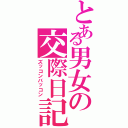 とある男女の交際日記

ズッコンバッコン